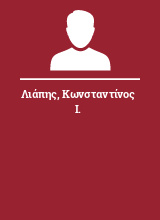 Λιάπης, Κωνσταντίνος Ι.